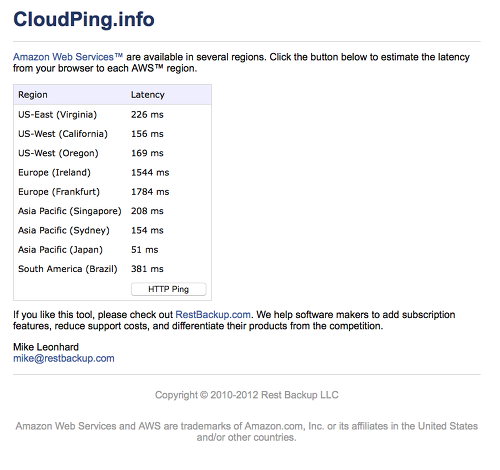 CloudPing.info

Amazon Web Services™ are available in several regions. Click the button below to estimate the latency from your browser to each AWS™ region.

| Region | Latency |
|---|---|
| US-East (Virginia) | 226 ms |
| US-West (California) | 156 ms |
| US-West (Oregon) | 169 ms |
| Europe (Ireland) | 1544 ms |
| Europe (Frankfurt) | 1784 ms |
| Asia Pacific (Singapore) | 208 ms |
| Asia Pacific (Sydney) | 154 ms |
| Asia Pacific (Japan) | 51 ms |
| South America (Brazil) | 381 ms |
| | HTTP Ping |

If you like this tool, please check out RestBackup.com. We help software makers to add subscription features, reduce support costs, and differentiate their products from the competition.

Mike Leonhard
mike@restbackup.com

Copyright © 2010-2012 Rest Backup LLC

Amazon Web Services and AWS are trademarks of Amazon.com, Inc. or its affiliates in the United States and/or other countries.